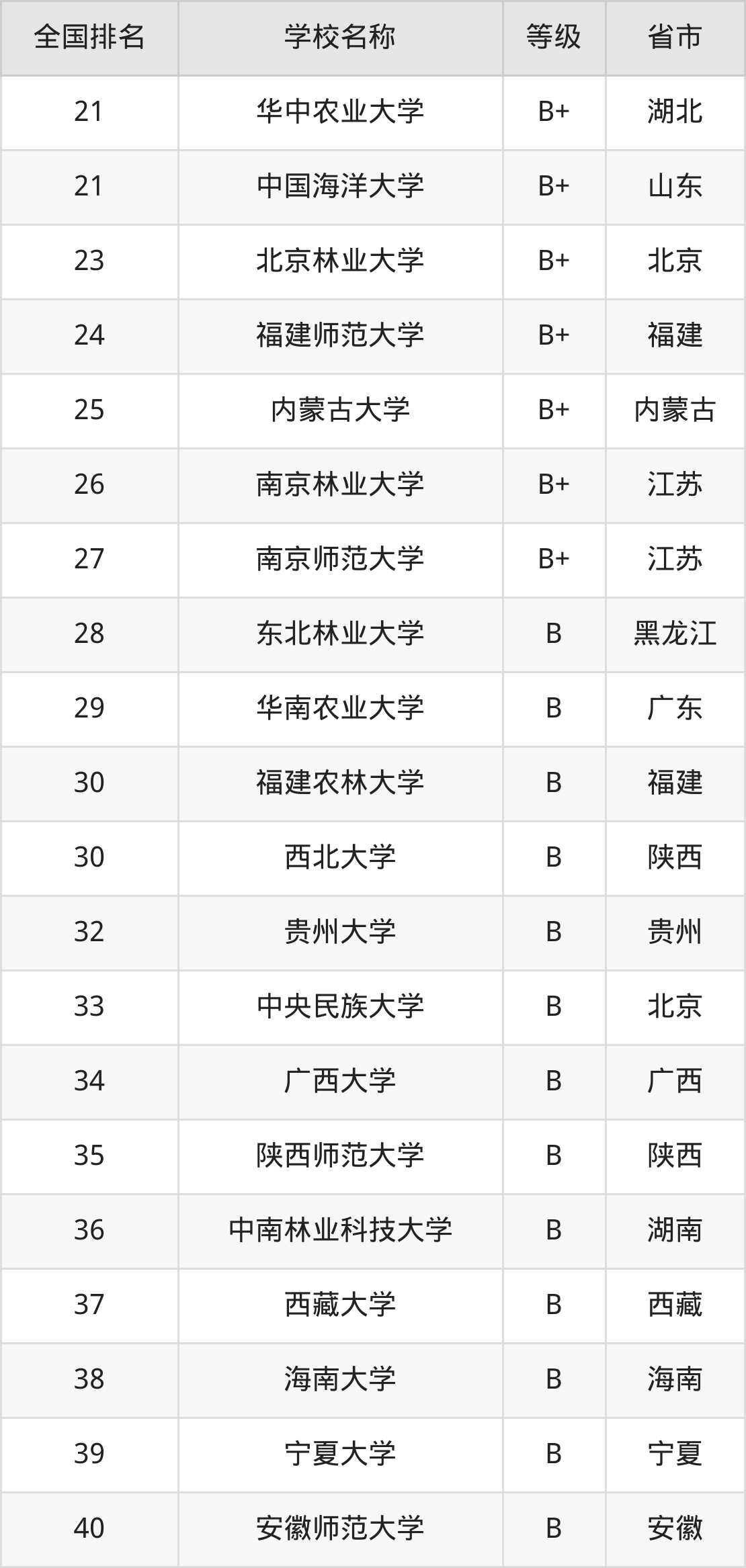 | 全国排名 | 学校名称 | 等级 | 省市 |
|---|---|---|---|
| 21 | 华中农业大学 | B+ | 湖北 |
| 21 | 中国海洋大学 | B+ | 山东 |
| 23 | 北京林业大学 | B+ | 北京 |
| 24 | 福建师范大学 | B+ | 福建 |
| 25 | 内蒙古大学 | B+ | 内蒙古 |
| 26 | 南京林业大学 | B+ | 江苏 |
| 27 | 南京师范大学 | B+ | 江苏 |
| 28 | 东北林业大学 | B | 黑龙江 |
| 29 | 华南农业大学 | B | 广东 |
| 30 | 福建农林大学 | B | 福建 |
| 30 | 西北大学 | B | 陕西 |
| 32 | 贵州大学 | B | 贵州 |
| 33 | 中央民族大学 | B | 北京 |
| 34 | 广西大学 | B | 广西 |
| 35 | 陕西师范大学 | B | 陕西 |
| 36 | 中南林业科技大学 | B | 湖南 |
| 37 | 西藏大学 | B | 西藏 |
| 38 | 海南大学 | B | 海南 |
| 39 | 宁夏大学 | B | 宁夏 |
| 40 | 安徽师范大学 | B | 安徽 |